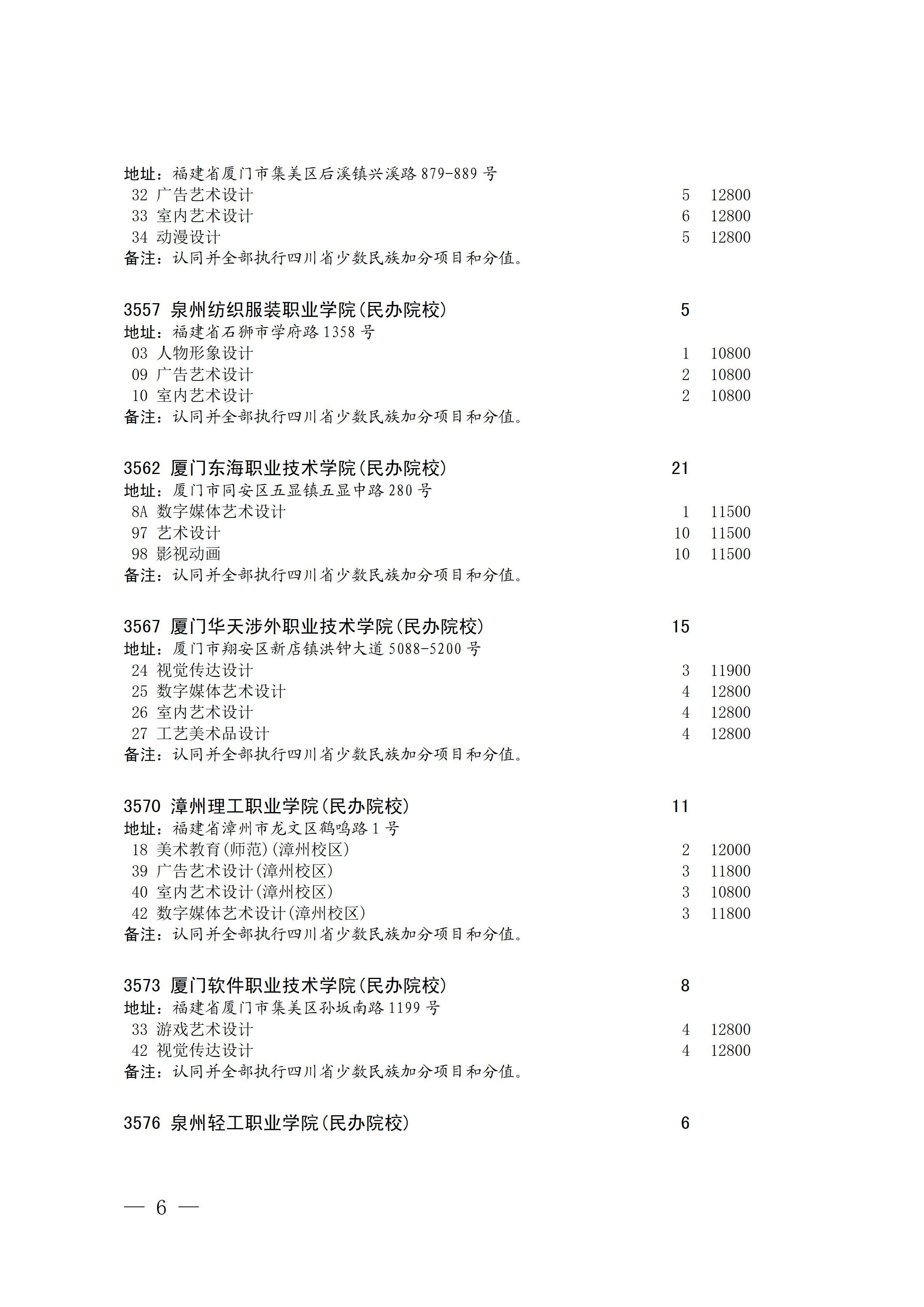 地址：福建省厦门市集美区后溪镇兴溪路879-889号
32 广告艺术设计 5 12800
33 室内艺术设计 6 12800
34 动漫设计 5 12800
备注：认同并全部执行四川省少数民族加分项目和分值。

3557 泉州纺织服装职业学院(民办院校) 5
地址：福建省石狮市学府路1358号
03 人物形象设计 1 10800
09 广告艺术设计 2 10800
10 室内艺术设计 2 10800
备注：认同并全部执行四川省少数民族加分项目和分值。

3562 厦门东海职业技术学院(民办院校) 21
地址：厦门市同安区五显镇五显中路280号
8A 数字媒体艺术设计 1 11500
97 艺术设计 10 11500
98 影视动画 10 11500
备注：认同并全部执行四川省少数民族加分项目和分值。

3567 厦门华天涉外职业技术学院(民办院校) 15
地址：厦门市翔安区新店镇洪钟大道5088-5200号
24 视觉传达设计 3 11900
25 数字媒体艺术设计 4 12800
26 室内艺术设计 4 12800
27 工艺美术品设计 4 12800
备注：认同并全部执行四川省少数民族加分项目和分值。

3570 漳州理工职业学院(民办院校) 11
地址：福建省漳州市龙文区鹤鸣路1号
18 美术教育(师范)(漳州校区) 2 12000
39 广告艺术设计(漳州校区) 3 11800
40 室内艺术设计(漳州校区) 3 10800
42 数字媒体艺术设计(漳州校区) 3 11800
备注：认同并全部执行四川省少数民族加分项目和分值。

3573 厦门软件职业技术学院(民办院校) 8
地址：福建省厦门市集美区孙坂南路1199号
33 游戏艺术设计 4 12800
42 视觉传达设计 4 12800
备注：认同并全部执行四川省少数民族加分项目和分值。

3576 泉州轻工职业学院(民办院校) 6

— 6 —